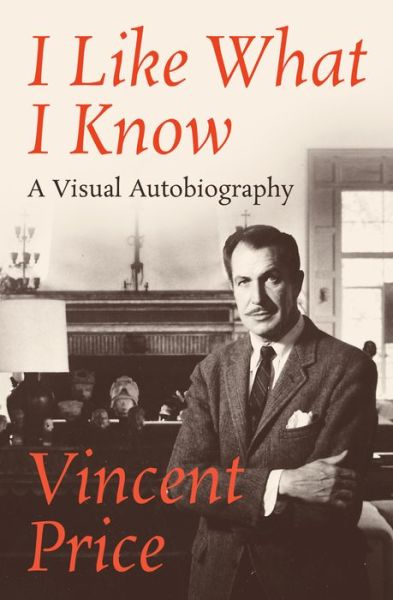 I Like What I Know

A Visual Autobiography

Vincent Price